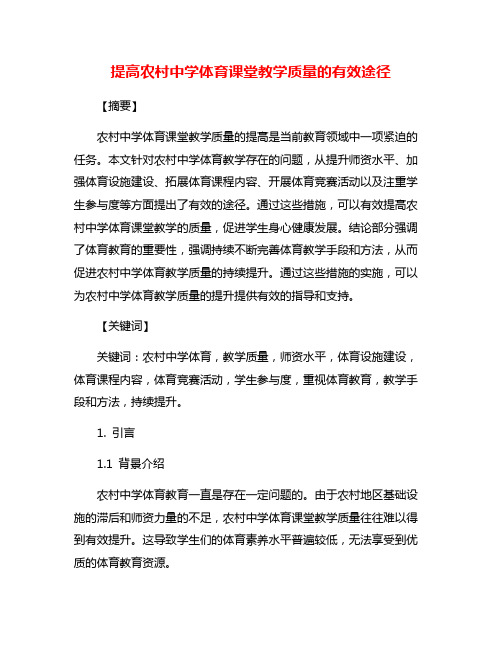 提高农村中学体育课堂教学质量的有效途径

【摘要】

农村中学体育课堂教学质量的提高是当前教育领域中一项紧迫的任务。本文针对农村中学体育教学存在的问题，从提升师资水平、加强体育设施建设、拓展体育课程内容、开展体育竞赛活动以及注重学生参与度等方面提出了有效的途径。通过这些措施，可以有效提高农村中学体育课堂教学的质量，促进学生身心健康发展。结论部分强调了体育教育的重要性，强调持续不断完善体育教学手段和方法，从而促进农村中学体育教学质量的持续提升。通过这些措施的实施，可以为农村中学体育教学质量的提升提供有效的指导和支持。

【关键词】

关键词：农村中学体育，教学质量，师资水平，体育设施建设，体育课程内容，体育竞赛活动，学生参与度，重视体育教育，教学手段和方法，持续提升。

1. 引言

1.1 背景介绍

农村中学体育教育一直是存在一定问题的。由于农村地区基础设施的滞后和师资力量的不足，农村中学体育课堂教学质量往往难以得到有效提升。这导致学生们的体育素养水平普遍较低，无法享受到优质的体育教育资源。